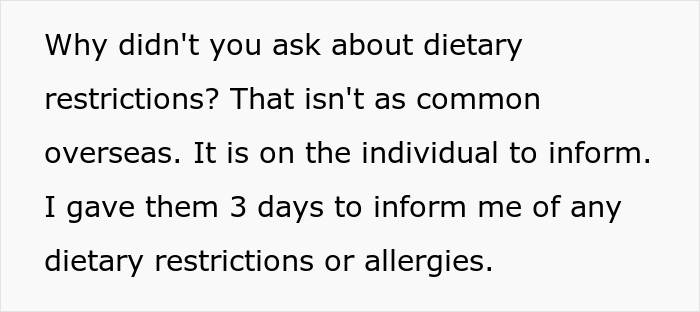 Why didn't you ask about dietary restrictions? That isn't as common overseas. It is on the individual to inform. I gave them 3 days to inform me of any dietary restrictions or allergies.